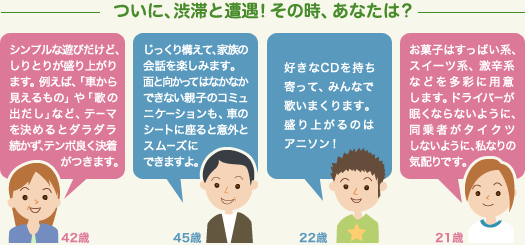 ついに、渋滞と遭遇！その時、あなたは？

シンプルな遊びだけど、しりとりが盛り上がります。例えば、「車から見えるもの」や「歌の出だし」など、テーマを決めるとダラダラ続かず、テンポ良く決着がつきます。

42歳

じっくり構えて、家族の会話を楽しみます。面と向かってはなかなかできない親子のコミュニケーションも、車のシートに座ると意外とスムーズにできますよ。

45歳

好きなCDを持ち寄って、みんなで歌いまくります。盛り上がるのはアニソン！

22歳

お菓子はすっぱい系、スイーツ系、激辛系などを多彩に用意します。ドライバーが眠くならないように、同乗者がタイクツしないように、私なりの気配りです。

21歳